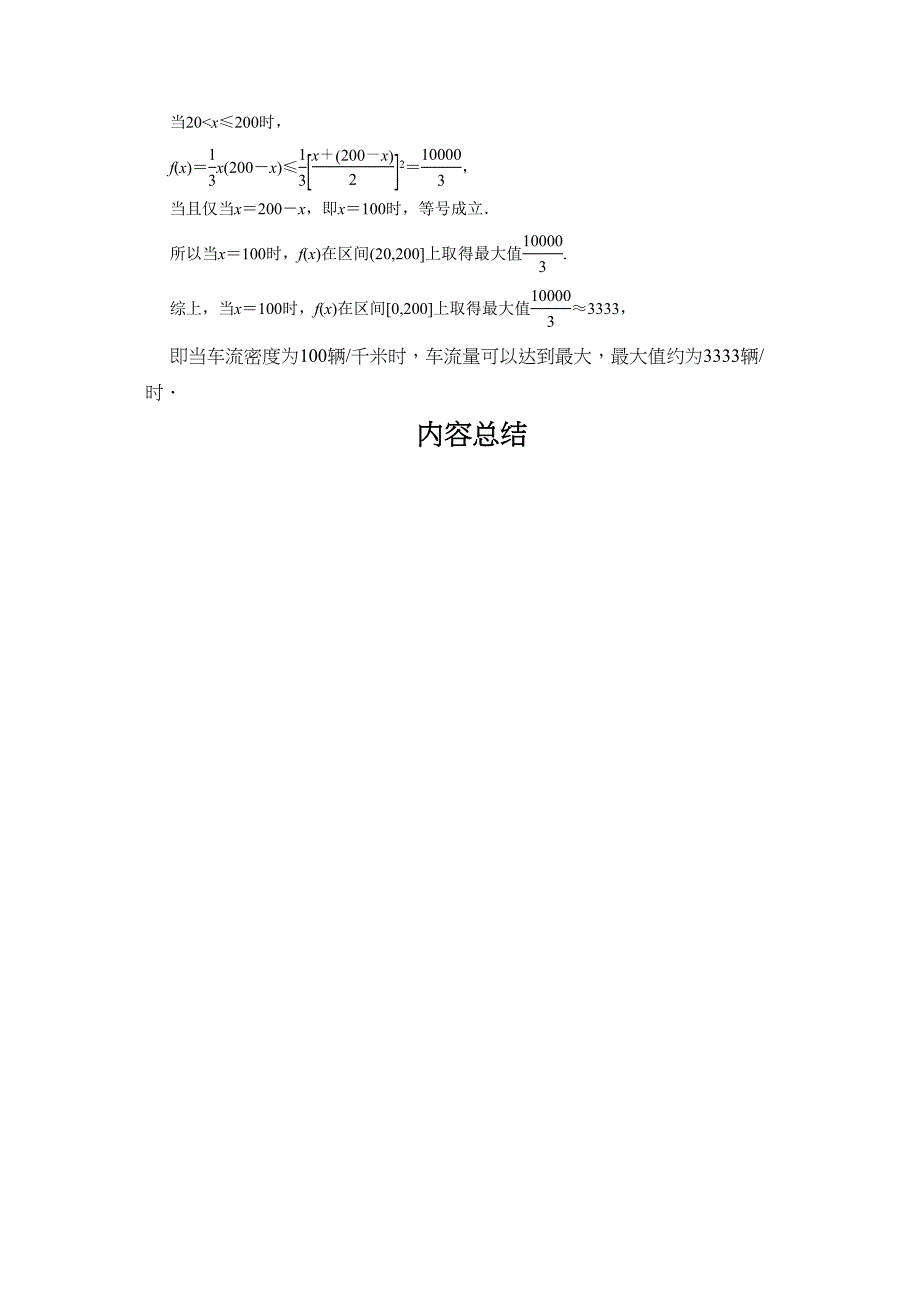 当$20<x\leqslant 200$时，

$f(x)=\frac{1}{3}x(200-x)\leqslant\frac{1}{3}\left[\frac{x+(200-x)}{2}\right]^2=\frac{10000}{3}$，

当且仅当$x=200-x$，即$x=100$时，等号成立.

所以当$x=100$时，$f(x)$在区间$(20,200]$上取得最大值$\frac{10000}{3}$.

综上，当$x=100$时，$f(x)$在区间$[0,200]$上取得最大值$\frac{10000}{3}\approx 3333$，

即当车流密度为100辆/千米时，车流量可以达到最大，最大值约为3333辆/时．

内容总结